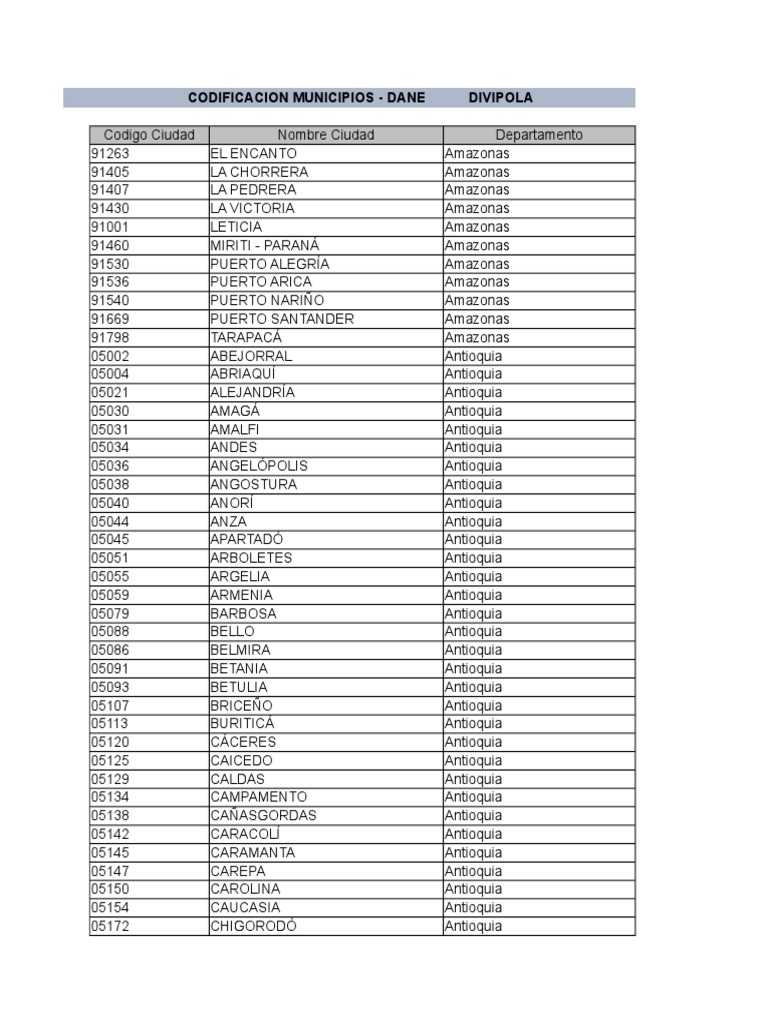 CODIFICACION MUNICIPIOS - DANE DIVIPOLA

| Codigo Ciudad | Nombre Ciudad | Departamento |
|---|---|---|
| 91263 | EL ENCANTO | Amazonas |
| 91405 | LA CHORRERA | Amazonas |
| 91407 | LA PEDRERA | Amazonas |
| 91430 | LA VICTORIA | Amazonas |
| 91001 | LETICIA | Amazonas |
| 91460 | MIRITI - PARANÁ | Amazonas |
| 91530 | PUERTO ALEGRÍA | Amazonas |
| 91536 | PUERTO ARICA | Amazonas |
| 91540 | PUERTO NARIÑO | Amazonas |
| 91669 | PUERTO SANTANDER | Amazonas |
| 91798 | TARAPACÁ | Amazonas |
| 05002 | ABEJORRAL | Antioquia |
| 05004 | ABRIAQUÍ | Antioquia |
| 05021 | ALEJANDRÍA | Antioquia |
| 05030 | AMAGÁ | Antioquia |
| 05031 | AMALFI | Antioquia |
| 05034 | ANDES | Antioquia |
| 05036 | ANGELÓPOLIS | Antioquia |
| 05038 | ANGOSTURA | Antioquia |
| 05040 | ANORÍ | Antioquia |
| 05044 | ANZA | Antioquia |
| 05045 | APARTADÓ | Antioquia |
| 05051 | ARBOLETES | Antioquia |
| 05055 | ARGELIA | Antioquia |
| 05059 | ARMENIA | Antioquia |
| 05079 | BARBOSA | Antioquia |
| 05088 | BELLO | Antioquia |
| 05086 | BELMIRA | Antioquia |
| 05091 | BETANIA | Antioquia |
| 05093 | BETULIA | Antioquia |
| 05107 | BRICEÑO | Antioquia |
| 05113 | BURITICÁ | Antioquia |
| 05120 | CÁCERES | Antioquia |
| 05125 | CAICEDO | Antioquia |
| 05129 | CALDAS | Antioquia |
| 05134 | CAMPAMENTO | Antioquia |
| 05138 | CAÑASGORDAS | Antioquia |
| 05142 | CARACOLÍ | Antioquia |
| 05145 | CARAMANTA | Antioquia |
| 05147 | CAREPA | Antioquia |
| 05150 | CAROLINA | Antioquia |
| 05154 | CAUCASIA | Antioquia |
| 05172 | CHIGORODÓ | Antioquia |